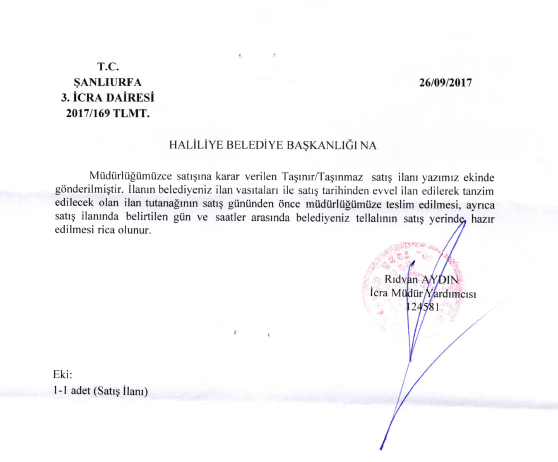 T.C.
ŞANLIURFA
3. İCRA DAİRESİ
2017/169 TLMT.

26/09/2017

HALİLİYE BELEDİYE BAŞKANLIĞI NA

Müdürlüğümüzce satışına karar verilen Taşınır/Taşınmaz satış ilanı yazımız ekinde gönderilmiştir. İlanın belediyeniz ilan vasıtaları ile satış tarihinden evvel ilan edilerek tanzim edilecek olan ilan tutanağının satış gününden önce müdürlüğümüze teslim edilmesi, ayrıca satış ilanında belirtilen gün ve saatler arasında belediyeniz tellalının satış yerinde hazır edilmesi rica olunur.

Rıdvan AYDIN
İcra Müdür Yardımcısı
124581

Eki:
1-1 adet (Satış İlanı)